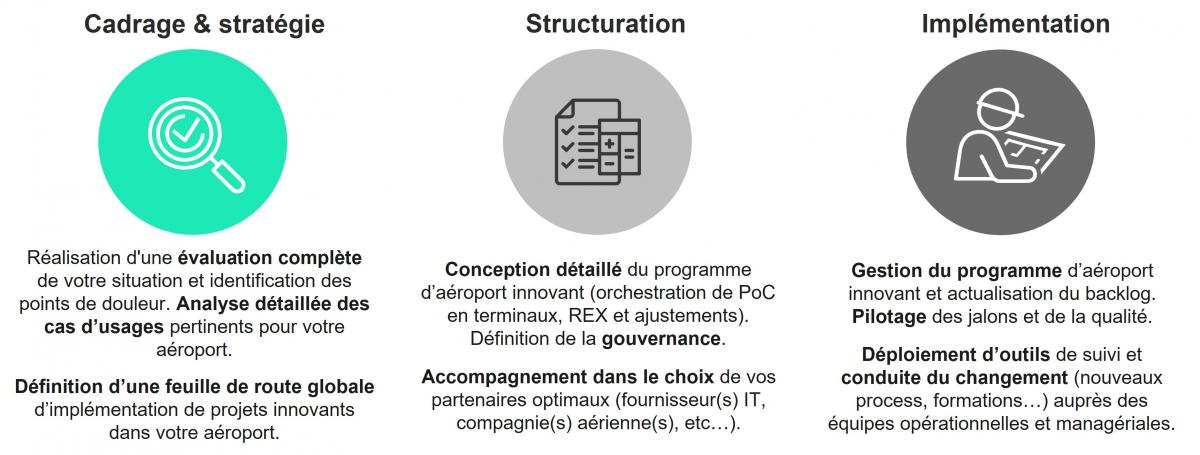 Cadrage & stratégie

Réalisation d'une évaluation complète de votre situation et identification des points de douleur. Analyse détaillée des cas d'usages pertinents pour votre aéroport.

Définition d'une feuille de route globale d'implémentation de projets innovants dans votre aéroport.

Structuration

Conception détaillé du programme d'aéroport innovant (orchestration de PoC en terminaux, REX et ajustements). Définition de la gouvernance.

Accompagnement dans le choix de vos partenaires optimaux (fournisseur(s) IT, compagnie(s) aérienne(s), etc…).

Implémentation

Gestion du programme d'aéroport innovant et actualisation du backlog. Pilotage des jalons et de la qualité.

Déploiement d'outils de suivi et conduite du changement (nouveaux process, formations…) auprès des équipes opérationnelles et managériales.